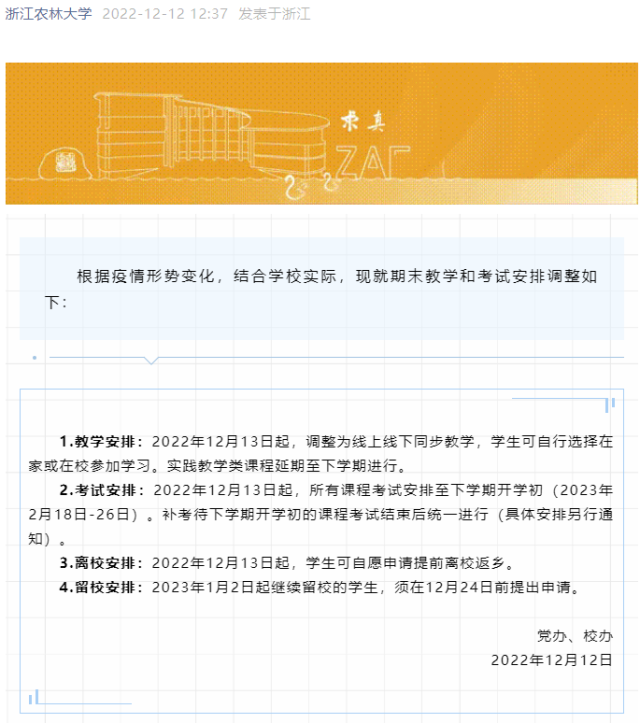 浙江农林大学 2022-12-12 12:37 发表于浙江

求真

ZAF

根据疫情形势变化，结合学校实际，现就期末教学和考试安排调整如下：

1.教学安排：2022年12月13日起，调整为线上线下同步教学，学生可自行选择在家或在校参加学习。实践教学类课程延期至下学期进行。

2.考试安排：2022年12月13日起，所有课程考试安排至下学期开学初（2023年2月18日-26日）。补考待下学期开学初的课程考试结束后统一进行（具体安排另行通知）。

3.离校安排：2022年12月13日起，学生可自愿申请提前离校返乡。

4.留校安排：2023年1月2日起继续留校的学生，须在12月24日前提出申请。

党办、校办
2022年12月12日